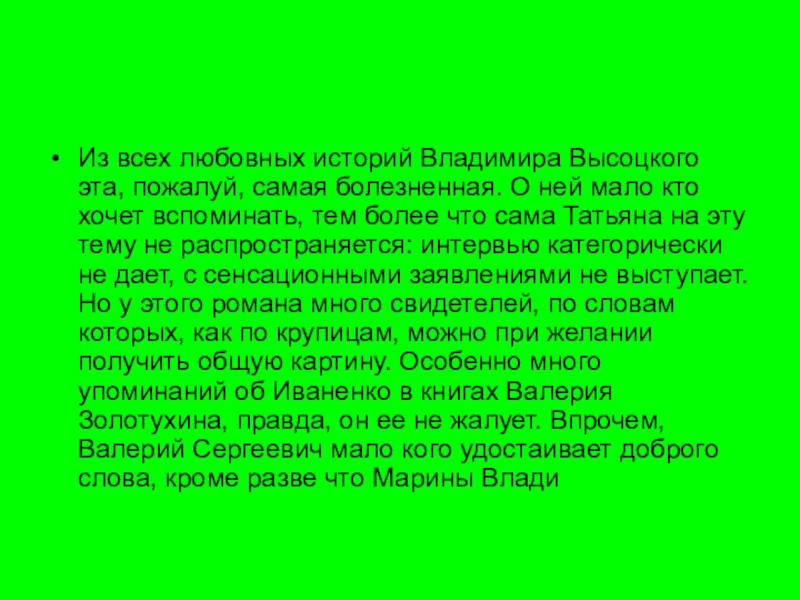 • Из всех любовных историй Владимира Высоцкого эта, пожалуй, самая болезненная. О ней мало кто хочет вспоминать, тем более что сама Татьяна на эту тему не распространяется: интервью категорически не дает, с сенсационными заявлениями не выступает. Но у этого романа много свидетелей, по словам которых, как по крупицам, можно при желании получить общую картину. Особенно много упоминаний об Иваненко в книгах Валерия Золотухина, правда, он ее не жалует. Впрочем, Валерий Сергеевич мало кого удостаивает доброго слова, кроме разве что Марины Влади